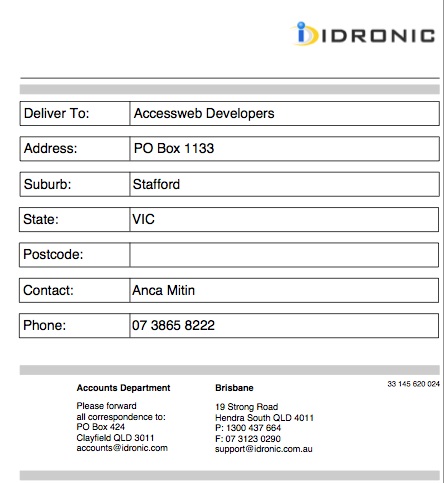 IDRONIC

| Deliver To: | Accessweb Developers |
|---|---|
| Address: | PO Box 1133 |
| Suburb: | Stafford |
| State: | VIC |
| Postcode: | |
| Contact: | Anca Mitin |
| Phone: | 07 3865 8222 |

Accounts Department

Please forward all correspondence to:
PO Box 424
Clayfield QLD 3011
accounts@idronic.com

Brisbane

19 Strong Road
Hendra South QLD 4011
P: 1300 437 664
F: 07 3123 0290
support@idronic.com.au

33 145 620 024